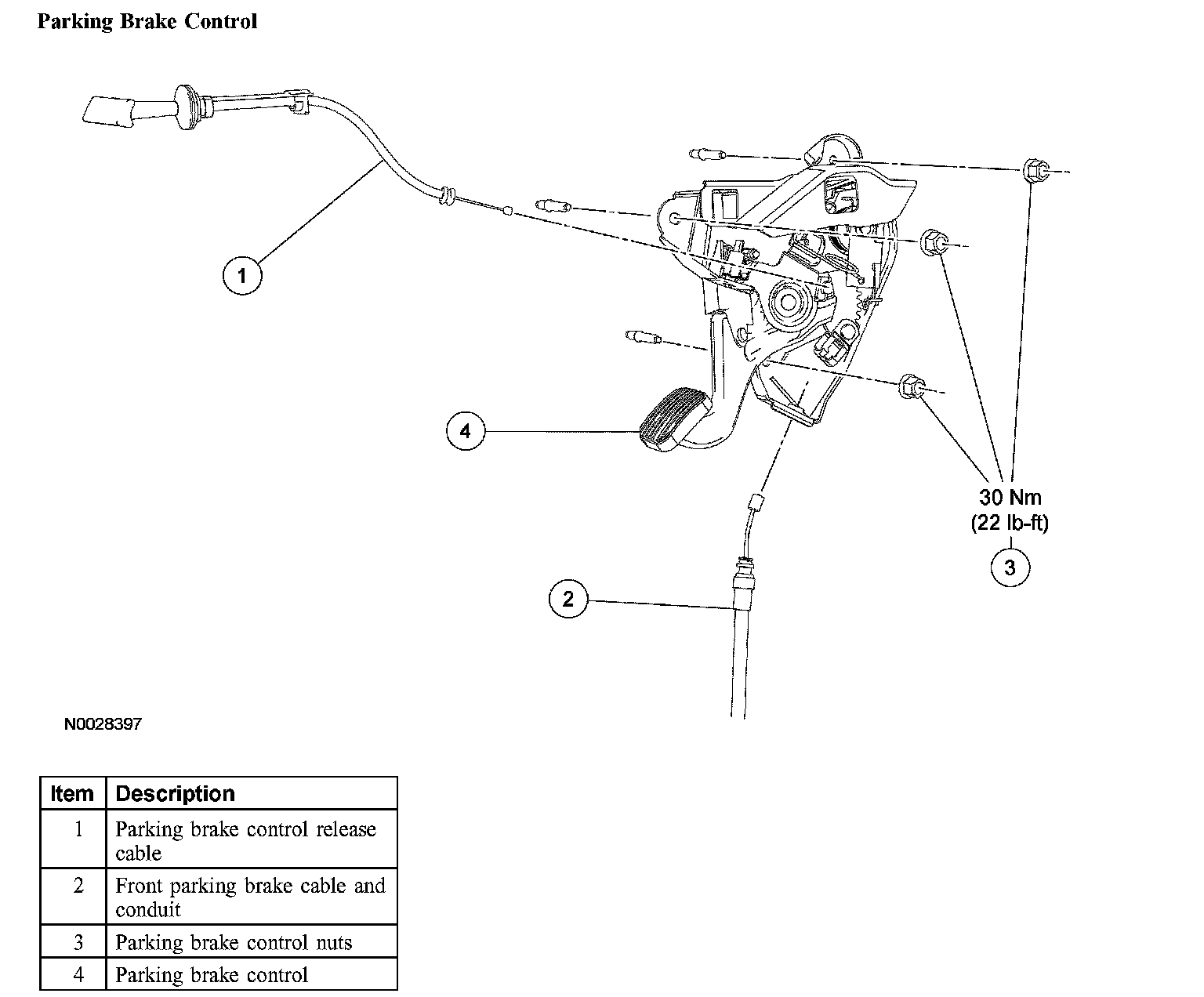 Parking Brake Control

1

4

30 Nm
(22 lb-ft)

3

2

N0028397

| Item | Description |
|---|---|
| 1 | Parking brake control release cable |
| 2 | Front parking brake cable and conduit |
| 3 | Parking brake control nuts |
| 4 | Parking brake control |